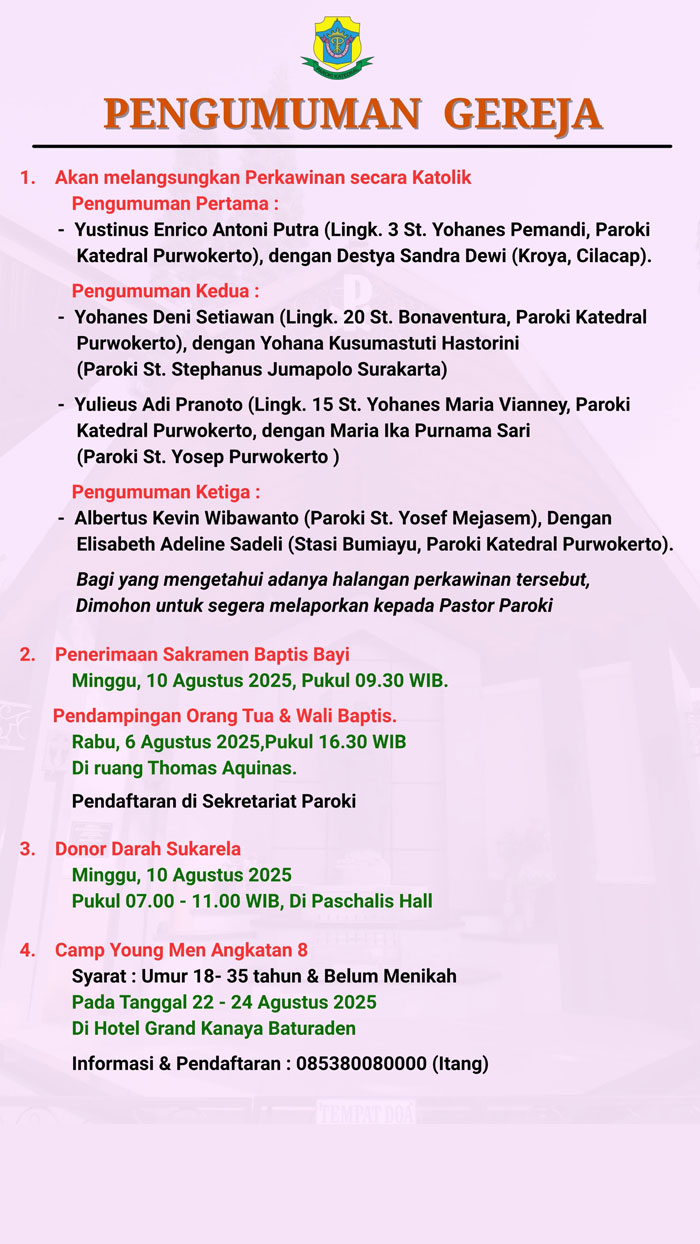 PENGUMUMAN GEREJA

1. Akan melangsungkan Perkawinan secara Katolik

Pengumuman Pertama :

- Yustinus Enrico Antoni Putra (Lingk. 3 St. Yohanes Pemandi, Paroki Katedral Purwokerto), dengan Destya Sandra Dewi (Kroya, Cilacap).

Pengumuman Kedua :

- Yohanes Deni Setiawan (Lingk. 20 St. Bonaventura, Paroki Katedral Purwokerto), dengan Yohana Kusumastuti Hastorini (Paroki St. Stephanus Jumapolo Surakarta)

- Yulieus Adi Pranoto (Lingk. 15 St. Yohanes Maria Vianney, Paroki Katedral Purwokerto, dengan Maria Ika Purnama Sari (Paroki St. Yosep Purwokerto )

Pengumuman Ketiga :

- Albertus Kevin Wibawanto (Paroki St. Yosef Mejasem), Dengan Elisabeth Adeline Sadeli (Stasi Bumiayu, Paroki Katedral Purwokerto).

Bagi yang mengetahui adanya halangan perkawinan tersebut, Dimohon untuk segera melaporkan kepada Pastor Paroki

2. Penerimaan Sakramen Baptis Bayi

Minggu, 10 Agustus 2025, Pukul 09.30 WIB.

Pendampingan Orang Tua & Wali Baptis.

Rabu, 6 Agustus 2025,Pukul 16.30 WIB

Di ruang Thomas Aquinas.

Pendaftaran di Sekretariat Paroki

3. Donor Darah Sukarela

Minggu, 10 Agustus 2025

Pukul 07.00 - 11.00 WIB, Di Paschalis Hall

4. Camp Young Men Angkatan 8

Syarat : Umur 18- 35 tahun & Belum Menikah

Pada Tanggal 22 - 24 Agustus 2025

Di Hotel Grand Kanaya Baturaden

Informasi & Pendaftaran : 085380080000 (Itang)

TEMPAT DOA